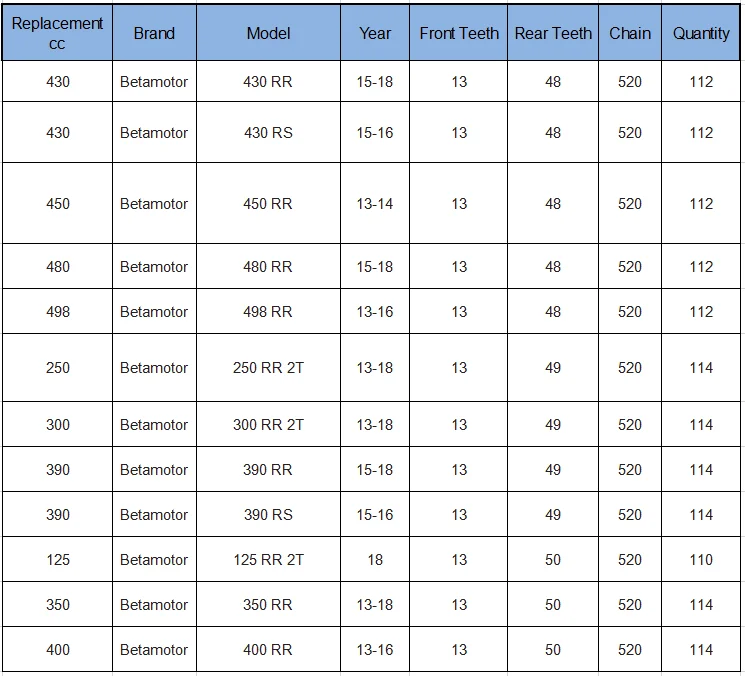 | Replacement cc | Brand | Model | Year | Front Teeth | Rear Teeth | Chain | Quantity |
|---|---|---|---|---|---|---|---|
| 430 | Betamotor | 430 RR | 15-18 | 13 | 48 | 520 | 112 |
| 430 | Betamotor | 430 RS | 15-16 | 13 | 48 | 520 | 112 |
| 450 | Betamotor | 450 RR | 13-14 | 13 | 48 | 520 | 112 |
| 480 | Betamotor | 480 RR | 15-18 | 13 | 48 | 520 | 112 |
| 498 | Betamotor | 498 RR | 13-16 | 13 | 48 | 520 | 112 |
| 250 | Betamotor | 250 RR 2T | 13-18 | 13 | 49 | 520 | 114 |
| 300 | Betamotor | 300 RR 2T | 13-18 | 13 | 49 | 520 | 114 |
| 390 | Betamotor | 390 RR | 15-18 | 13 | 49 | 520 | 114 |
| 390 | Betamotor | 390 RS | 15-16 | 13 | 49 | 520 | 114 |
| 125 | Betamotor | 125 RR 2T | 18 | 13 | 50 | 520 | 110 |
| 350 | Betamotor | 350 RR | 13-18 | 13 | 50 | 520 | 114 |
| 400 | Betamotor | 400 RR | 13-16 | 13 | 50 | 520 | 114 |